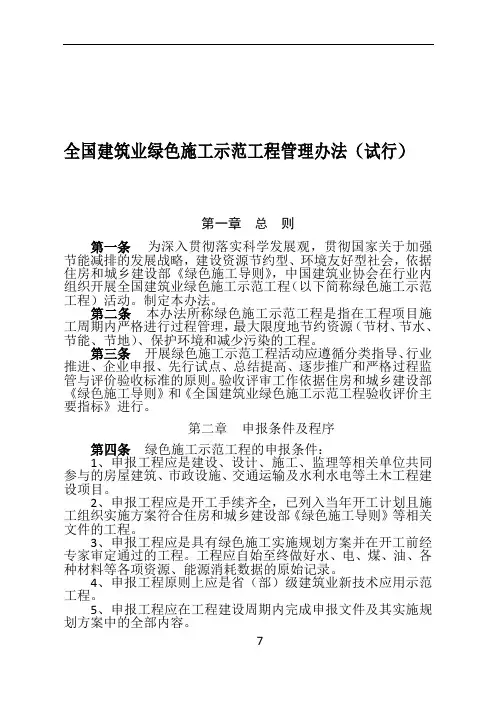 全国建筑业绿色施工示范工程管理办法（试行）

第一章　总　则

第一条　为深入贯彻落实科学发展观，贯彻国家关于加强节能减排的发展战略，建设资源节约型、环境友好型社会，依据住房和城乡建设部《绿色施工导则》，中国建筑业协会在行业内组织开展全国建筑业绿色施工示范工程（以下简称绿色施工示范工程）活动。制定本办法。

第二条　本办法所称绿色施工示范工程是指在工程项目施工周期内严格进行过程管理，最大限度地节约资源（节材、节水、节能、节地）、保护环境和减少污染的工程。

第三条　开展绿色施工示范工程活动应遵循分类指导、行业推进、企业申报、先行试点、总结提高、逐步推广和严格过程监管与评价验收标准的原则。验收评审工作依据住房和城乡建设部《绿色施工导则》和《全国建筑业绿色施工示范工程验收评价主要指标》进行。

第二章　申报条件及程序

第四条　绿色施工示范工程的申报条件：

1、申报工程应是建设、设计、施工、监理等相关单位共同参与的房屋建筑、市政设施、交通运输及水利水电等土木工程建设项目。

2、申报工程应是开工手续齐全，已列入当年开工计划且施工组织实施方案符合住房和城乡建设部《绿色施工导则》等相关文件的工程。

3、申报工程应是具有绿色施工实施规划方案并在开工前经专家审定通过的工程。工程应自始至终做好水、电、煤、油、各种材料等各项资源、能源消耗数据的原始记录。

4、申报工程原则上应是省（部）级建筑业新技术应用示范工程。

5、申报工程应在工程建设周期内完成申报文件及其实施规划方案中的全部内容。

7